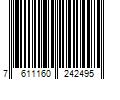 7 611160 242495